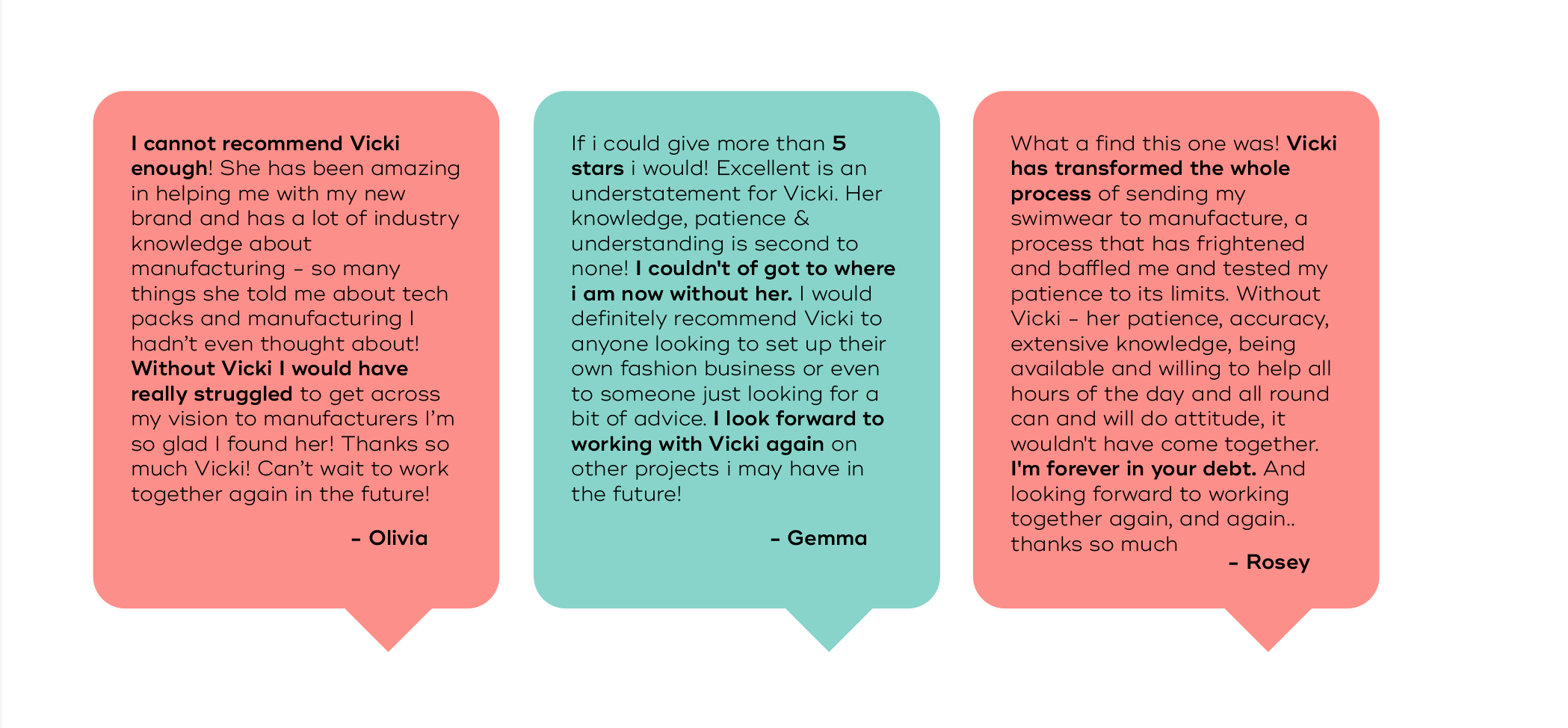 I cannot recommend Vicki enough! She has been amazing in helping me with my new brand and has a lot of industry knowledge about manufacturing – so many things she told me about tech packs and manufacturing I hadn't even thought about! Without Vicki I would have really struggled to get across my vision to manufacturers I'm so glad I found her! Thanks so much Vicki! Can't wait to work together again in the future!

– Olivia

If i could give more than 5 stars i would! Excellent is an understatement for Vicki. Her knowledge, patience & understanding is second to none! I couldn't of got to where i am now without her. I would definitely recommend Vicki to anyone looking to set up their own fashion business or even to someone just looking for a bit of advice. I look forward to working with Vicki again on other projects i may have in the future!

– Gemma

What a find this one was! Vicki has transformed the whole process of sending my swimwear to manufacture, a process that has frightened and baffled me and tested my patience to its limits. Without Vicki – her patience, accuracy, extensive knowledge, being available and willing to help all hours of the day and all round can and will do attitude, it wouldn't have come together. I'm forever in your debt. And looking forward to working together again, and again.. thanks so much

– Rosey